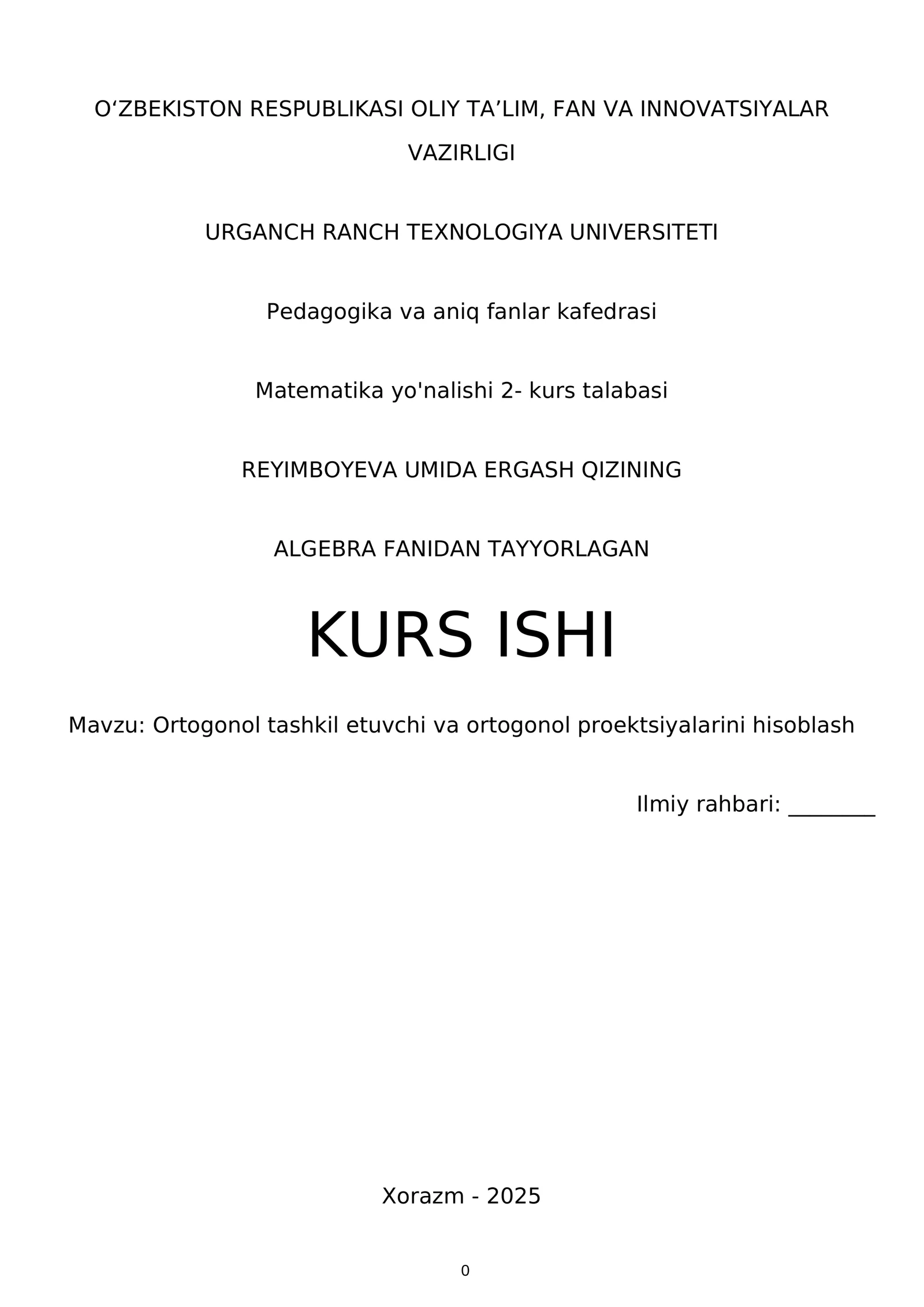 O‘ZBEKISTON RESPUBLIKASI OLIY TA’LIM, FAN VA INNOVATSIYALAR VAZIRLIGI

URGANCH RANCH TEXNOLOGIYA UNIVERSITETI

Pedagogika va aniq fanlar kafedrasi

Matematika yo'nalishi 2- kurs talabasi

REYIMBOYEVA UMIDA ERGASH QIZINING

ALGEBRA FANIDAN TAYYORLAGAN

KURS ISHI

Mavzu: Ortogonol tashkil etuvchi va ortogonol proektsiyalarini hisoblash

Ilmiy rahbari: ________

Xorazm - 2025

0